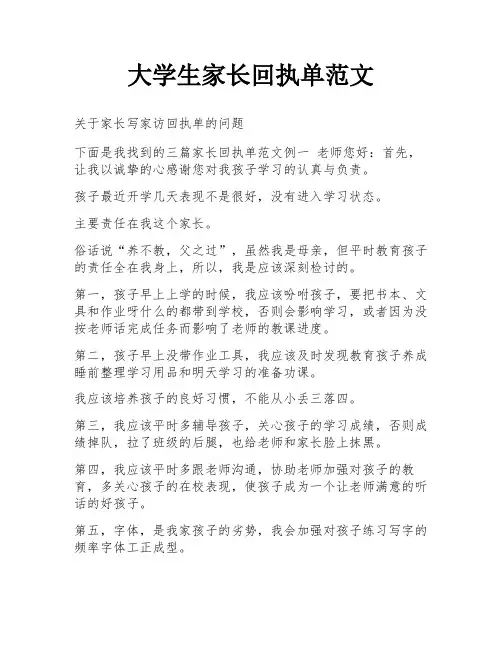 大学生家长回执单范文

关于家长写家访回执单的问题

下面是我找到的三篇家长回执单范文例一 老师您好：首先，让我以诚挚的心感谢您对我孩子学习的认真与负责。

孩子最近开学几天表现不是很好，没有进入学习状态。

主要责任在我这个家长。

俗话说“养不教，父之过”，虽然我是母亲，但平时教育孩子的责任全在我身上，所以，我是应该深刻检讨的。

第一，孩子早上上学的时候，我应该吩咐孩子，要把书本、文具和作业呀什么的都带到学校，否则会影响学习，或者因为没按老师话完成任务而影响了老师的教课进度。

第二，孩子早上没带作业工具，我应该及时发现教育孩子养成睡前整理学习用品和明天学习的准备功课。

我应该培养孩子的良好习惯，不能从小丢三落四。

第三，我应该平时多辅导孩子，关心孩子的学习成绩，否则成绩掉队，拉了班级的后腿，也给老师和家长脸上抹黑。

第四，我应该平时多跟老师沟通，协助老师加强对孩子的教育，多关心孩子的在校表现，使孩子成为一个让老师满意的听话的好孩子。

第五，字体，是我家孩子的劣势，我会加强对孩子练习写字的频率字体工正成型。